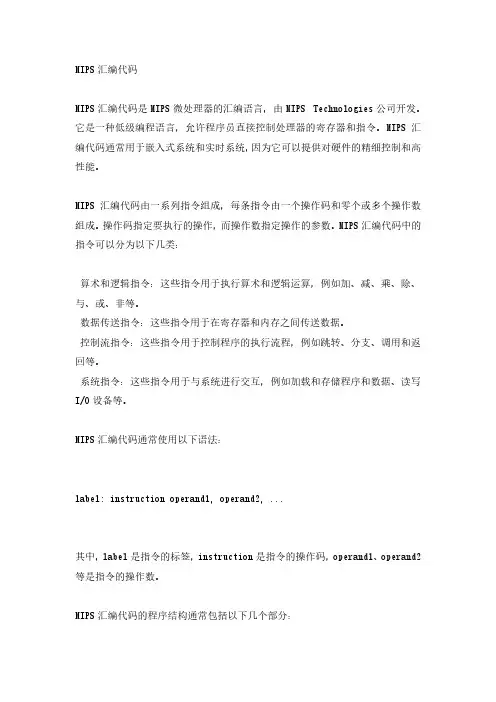 MIPS 汇编代码

MIPS 汇编代码是 MIPS 微处理器的汇编语言，由 MIPS Technologies 公司开发。它是一种低级编程语言，允许程序员直接控制处理器的寄存器和指令。MIPS 汇编代码通常用于嵌入式系统和实时系统，因为它可以提供对硬件的精细控制和高性能。

MIPS 汇编代码由一系列指令组成，每条指令由一个操作码和零个或多个操作数组成。操作码指定要执行的操作，而操作数指定操作的参数。MIPS 汇编代码中的指令可以分为以下几类：

算术和逻辑指令：这些指令用于执行算术和逻辑运算，例如加、减、乘、除、与、或、非等。
数据传送指令：这些指令用于在寄存器和内存之间传送数据。
控制流指令：这些指令用于控制程序的执行流程，例如跳转、分支、调用和返回等。
系统指令：这些指令用于与系统进行交互，例如加载和存储程序和数据、读写 I/O 设备等。

MIPS 汇编代码通常使用以下语法：

label: instruction operand1, operand2, ...

其中，label 是指令的标签，instruction 是指令的操作码，operand1、operand2 等是指令的操作数。

MIPS 汇编代码的程序结构通常包括以下几个部分：